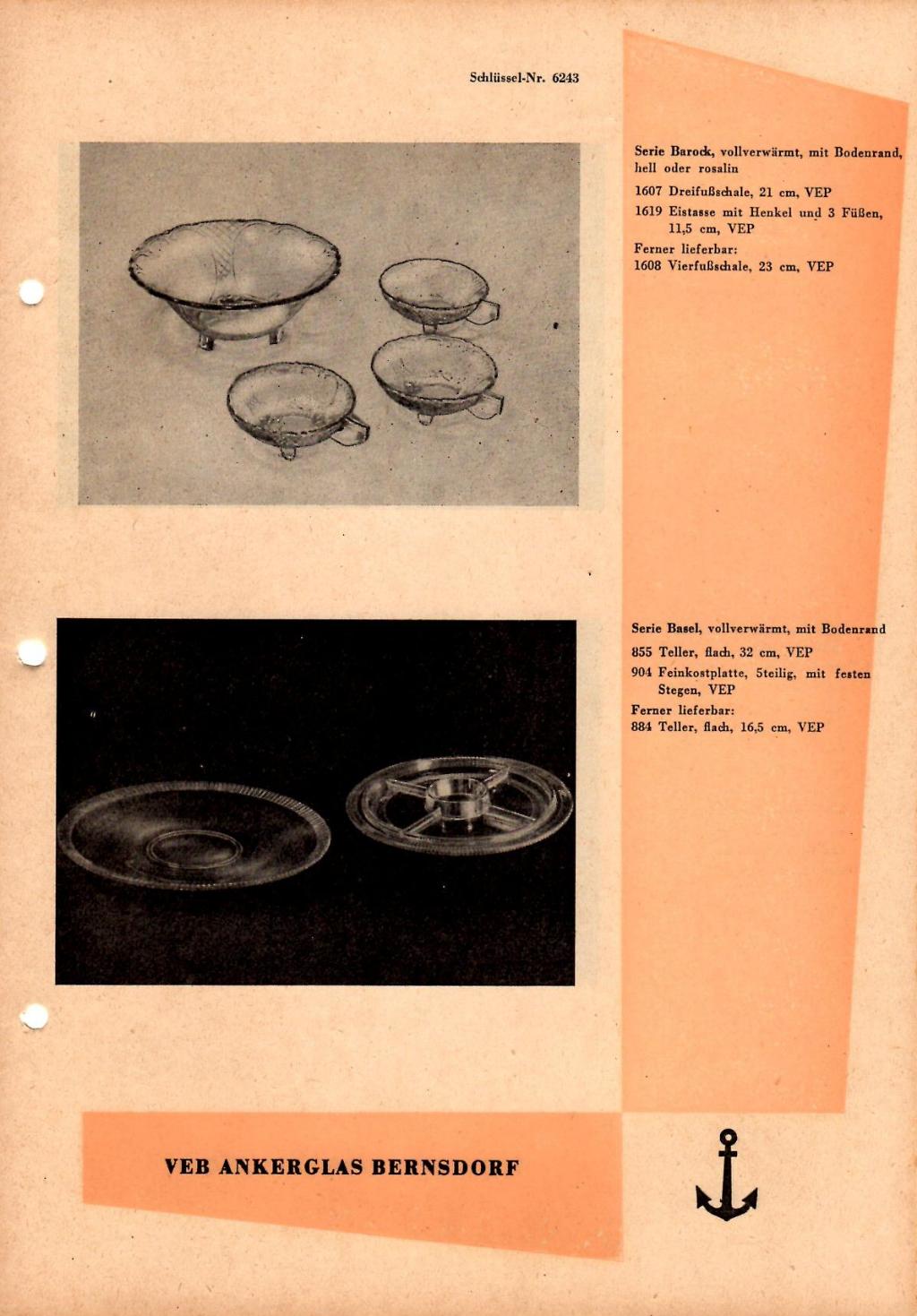 Schlüssel-Nr. 6243

Serie Barock, vollverwärmt, mit Bodenrand, hell oder rosalin

1607 Dreifußschale, 21 cm, VEP

1619 Eistasse mit Henkel und 3 Füßen, 11,5 cm, VEP

Ferner lieferbar:
1608 Vierfußschale, 23 cm, VEP

Serie Basel, vollverwärmt, mit Bodenrand

855 Teller, flach, 32 cm, VEP

904 Feinkostplatte, 5teilig, mit festen Stegen, VEP

Ferner lieferbar:
884 Teller, flach, 16,5 cm, VEP

VEB ANKERGLAS BERNSDORF